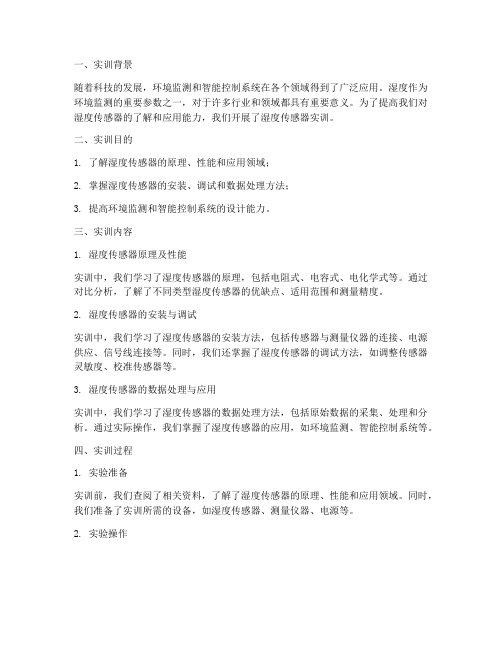 一、实训背景

随着科技的发展，环境监测和智能控制系统在各个领域得到了广泛应用。湿度作为环境监测的重要参数之一，对于许多行业和领域都具有重要意义。为了提高我们对湿度传感器的了解和应用能力，我们开展了湿度传感器实训。

二、实训目的

1. 了解湿度传感器的原理、性能和应用领域；

2. 掌握湿度传感器的安装、调试和数据处理方法；

3. 提高环境监测和智能控制系统的设计能力。

三、实训内容

1. 湿度传感器原理及性能

实训中，我们学习了湿度传感器的原理，包括电阻式、电容式、电化学式等。通过对比分析，了解了不同类型湿度传感器的优缺点、适用范围和测量精度。

2. 湿度传感器的安装与调试

实训中，我们学习了湿度传感器的安装方法，包括传感器与测量仪器的连接、电源供应、信号线连接等。同时，我们还掌握了湿度传感器的调试方法，如调整传感器灵敏度、校准传感器等。

3. 湿度传感器的数据处理与应用

实训中，我们学习了湿度传感器的数据处理方法，包括原始数据的采集、处理和分析。通过实际操作，我们掌握了湿度传感器的应用，如环境监测、智能控制系统等。

四、实训过程

1. 实验准备

实训前，我们查阅了相关资料，了解了湿度传感器的原理、性能和应用领域。同时，我们准备了实训所需的设备，如湿度传感器、测量仪器、电源等。

2. 实验操作